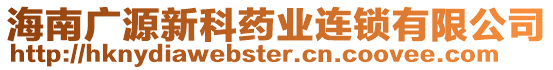 海南广源新科药业连锁有限公司
http://hknydiawebster.cn.coovee.com